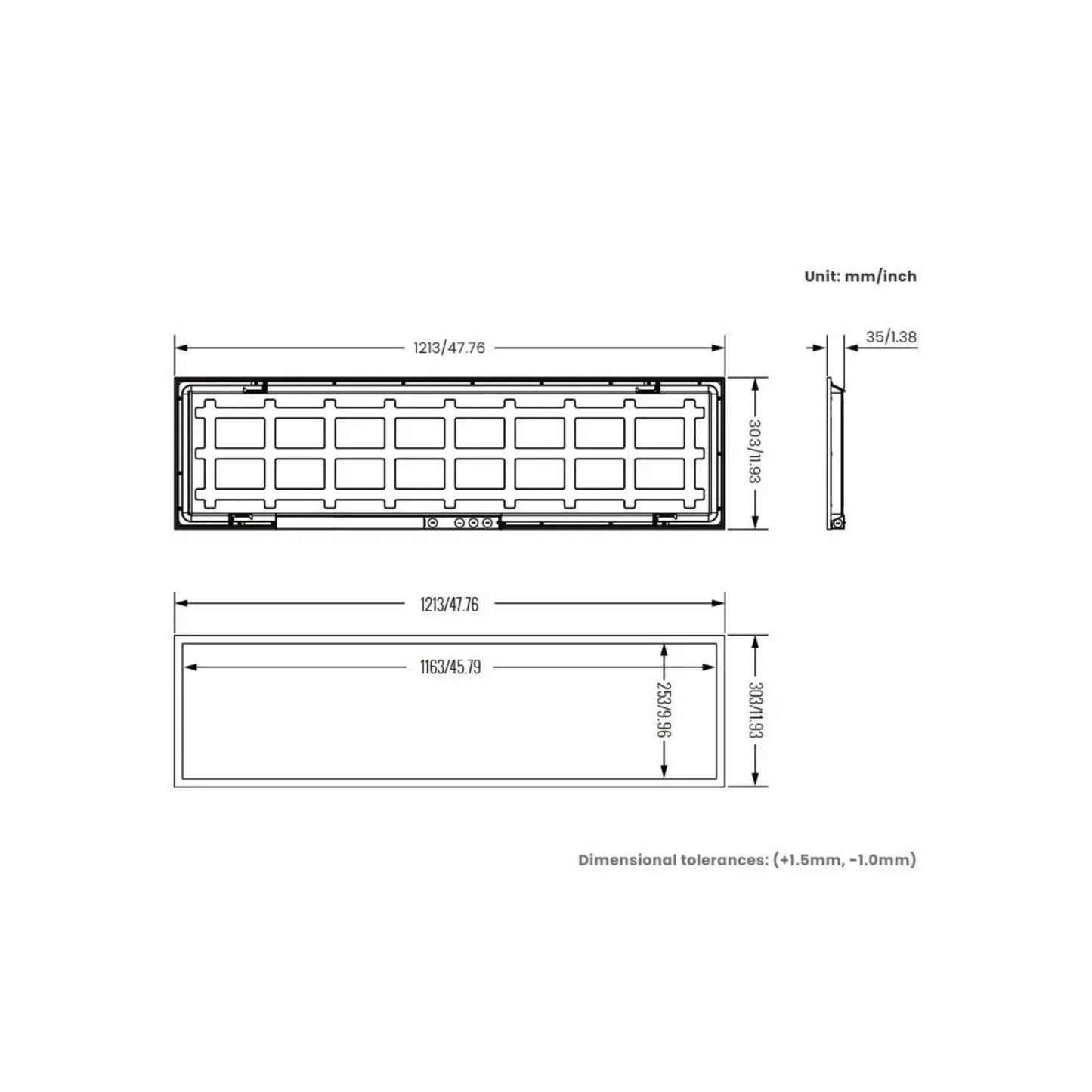 Unit: mm/inch

1213/47.76

35/1.38

303/11.93

1213/47.76

1163/45.79

253/9.96

303/11.93

Dimensional tolerances: (+1.5mm, -1.0mm)